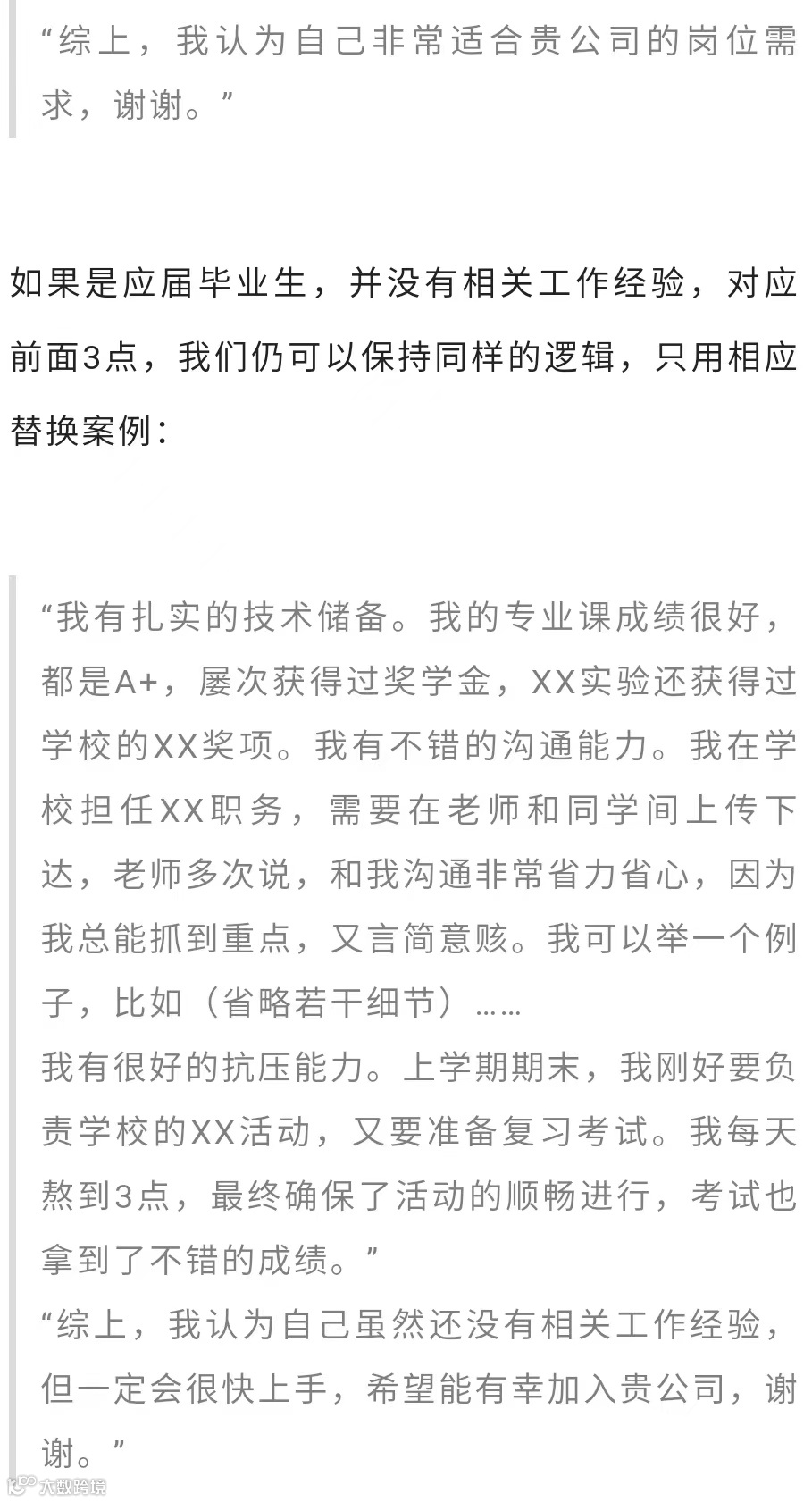 “综上，我认为自己非常适合贵公司的岗位需求，谢谢。”

如果是应届毕业生，并没有相关工作经验，对应前面3点，我们仍可以保持同样的逻辑，只用相应替换案例：

“我有扎实的技术储备。我的专业课成绩很好，都是A+，屡次获得过奖学金，XX实验还获得过学校的XX奖项。我有不错的沟通能力。我在学校担任XX职务，需要在老师和同学间上传下达，老师多次说，和我沟通非常省力省心，因为我总能抓到重点，又言简意赅。我可以举一个例子，比如（省略若干细节）……
我有很好的抗压能力。上学期期末，我刚好要负责学校的XX活动，又要准备复习考试。我每天熬到3点，最终确保了活动的顺畅进行，考试也拿到了不错的成绩。”
“综上，我认为自己虽然还没有相关工作经验，但一定会很快上手，希望能有幸加入贵公司，谢谢。”

大数跨境